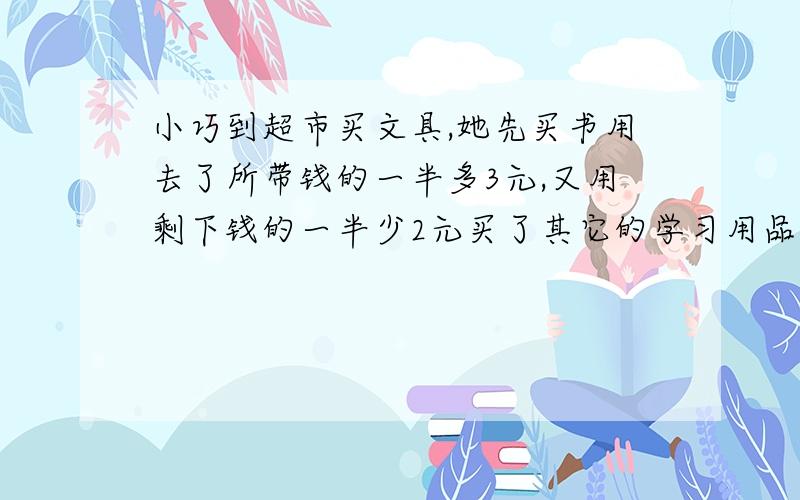 小巧到超市买文具,她先买书用去了所带钱的一半多3元,又用剩下钱的一半少2元买了其它的学习用品